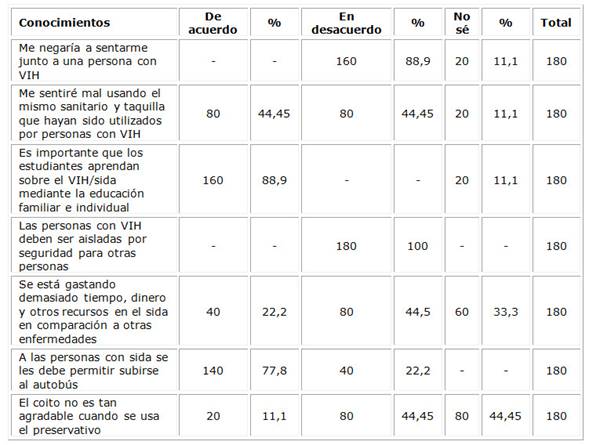 | Conocimientos | De acuerdo | % | En desacuerdo | % | No sé | % | Total |
|---|---|---|---|---|---|---|---|
| Me negaría a sentarme junto a una persona con VIH | - | - | 160 | 88,9 | 20 | 11,1 | 180 |
| Me sentiré mal usando el mismo sanitario y taquilla que hayan sido utilizados por personas con VIH | 80 | 44,45 | 80 | 44,45 | 20 | 11,1 | 180 |
| Es importante que los estudiantes aprendan sobre el VIH/sida mediante la educación familiar e individual | 160 | 88,9 | - | - | 20 | 11,1 | 180 |
| Las personas con VIH deben ser aisladas por seguridad para otras personas | - | - | 180 | 100 | - | - | 180 |
| Se está gastando demasiado tiempo, dinero y otros recursos en el sida en comparación a otras enfermedades | 40 | 22,2 | 80 | 44,5 | 60 | 33,3 | 180 |
| A las personas con sida se les debe permitir subirse al autobús | 140 | 77,8 | 40 | 22,2 | - | - | 180 |
| El coito no es tan agradable cuando se usa el preservativo | 20 | 11,1 | 80 | 44,45 | 80 | 44,45 | 180 |